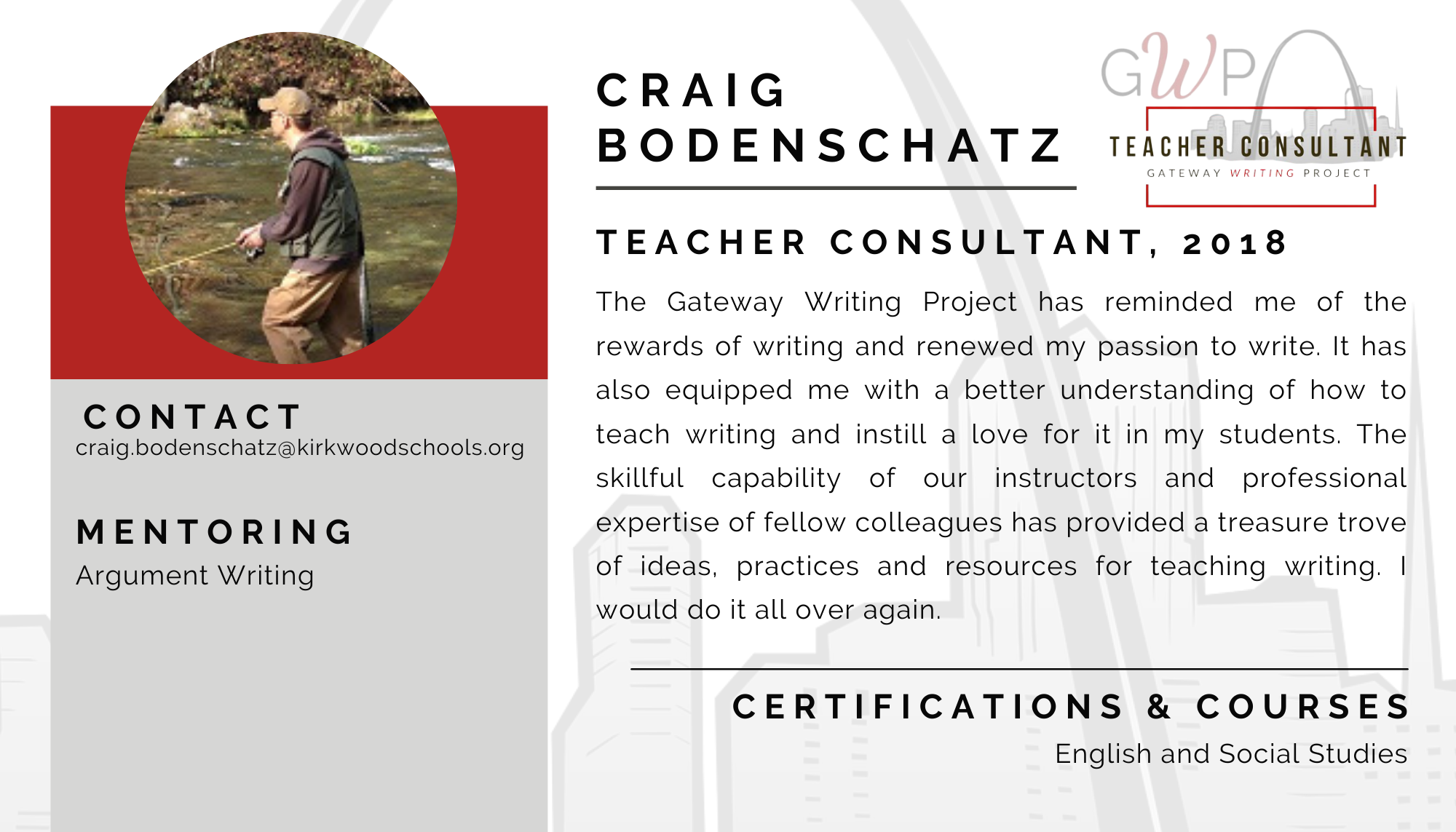 CONTACT
craig.bodenschatz@kirkwoodschools.org

MENTORING
Argument Writing

CRAIG
BODENSCHATZ

GWP
TEACHER CONSULTANT
GATEWAY WRITING PROJECT

TEACHER CONSULTANT, 2018

The Gateway Writing Project has reminded me of the rewards of writing and renewed my passion to write. It has also equipped me with a better understanding of how to teach writing and instill a love for it in my students. The skillful capability of our instructors and professional expertise of fellow colleagues has provided a treasure trove of ideas, practices and resources for teaching writing. I would do it all over again.

CERTIFICATIONS & COURSES
English and Social Studies